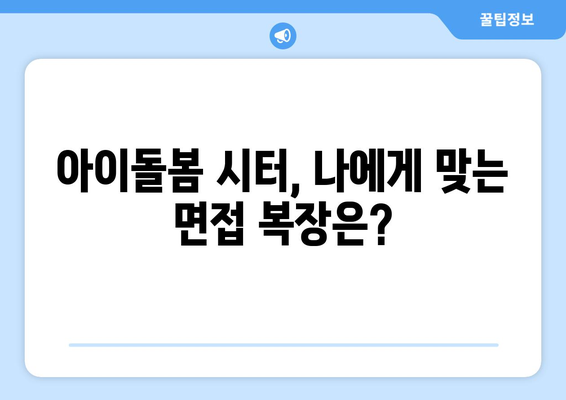 꿀팁정보

아이돌봄 시터, 나에게 맞는 면접 복장은?